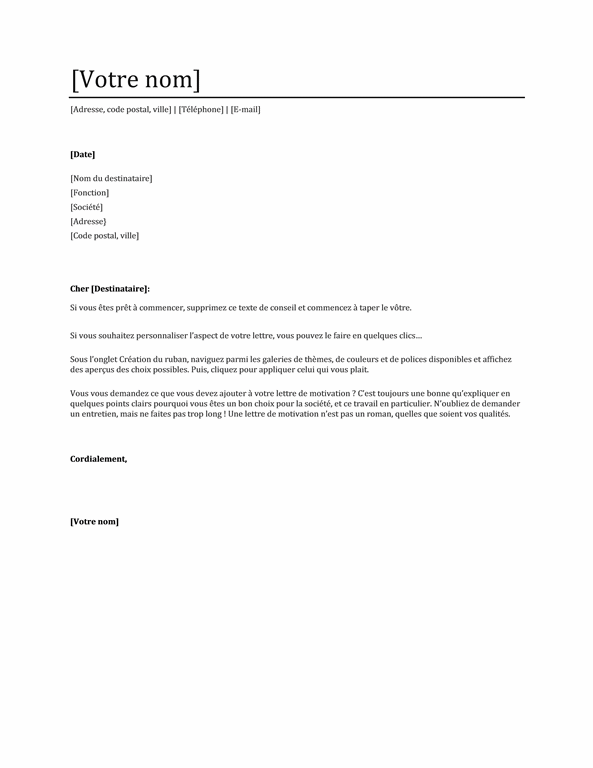 [Votre nom]

[Adresse, code postal, ville] | [Téléphone] | [E-mail]

[Date]

[Nom du destinataire]
[Fonction]
[Société]
[Adresse}
[Code postal, ville]

Cher [Destinataire]:

Si vous êtes prêt à commencer, supprimez ce texte de conseil et commencez à taper le vôtre.

Si vous souhaitez personnaliser l'aspect de votre lettre, vous pouvez le faire en quelques clics…

Sous l'onglet Création du ruban, naviguez parmi les galeries de thèmes, de couleurs et de polices disponibles et affichez des aperçus des choix possibles. Puis, cliquez pour appliquer celui qui vous plait.

Vous vous demandez ce que vous devez ajouter à votre lettre de motivation ? C'est toujours une bonne qu'expliquer en quelques points clairs pourquoi vous êtes un bon choix pour la société, et ce travail en particulier. N'oubliez de demander un entretien, mais ne faites pas trop long ! Une lettre de motivation n'est pas un roman, quelles que soient vos qualités.

Cordialement,

[Votre nom]